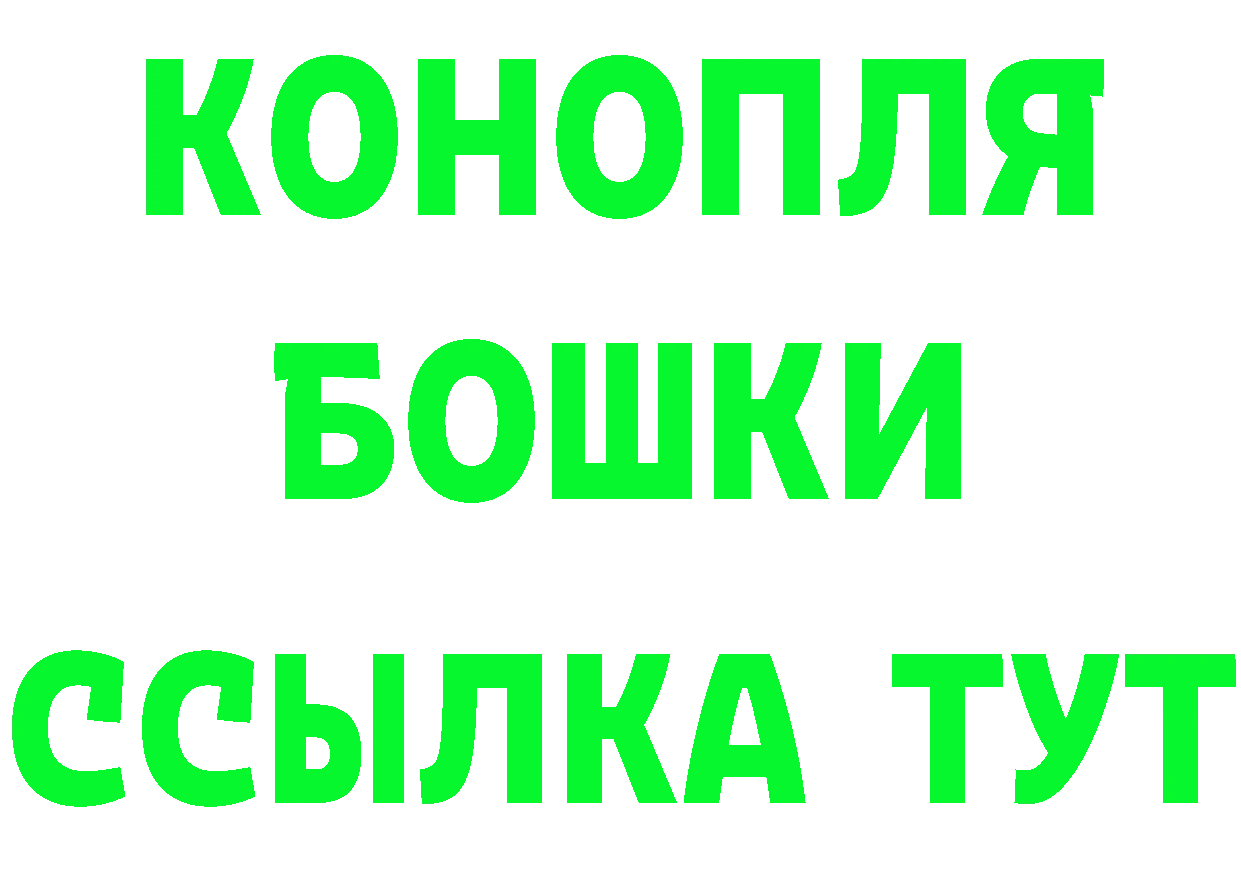 КОНОПЛЯ
БОШКИ
ССЫЛКА ТУТ